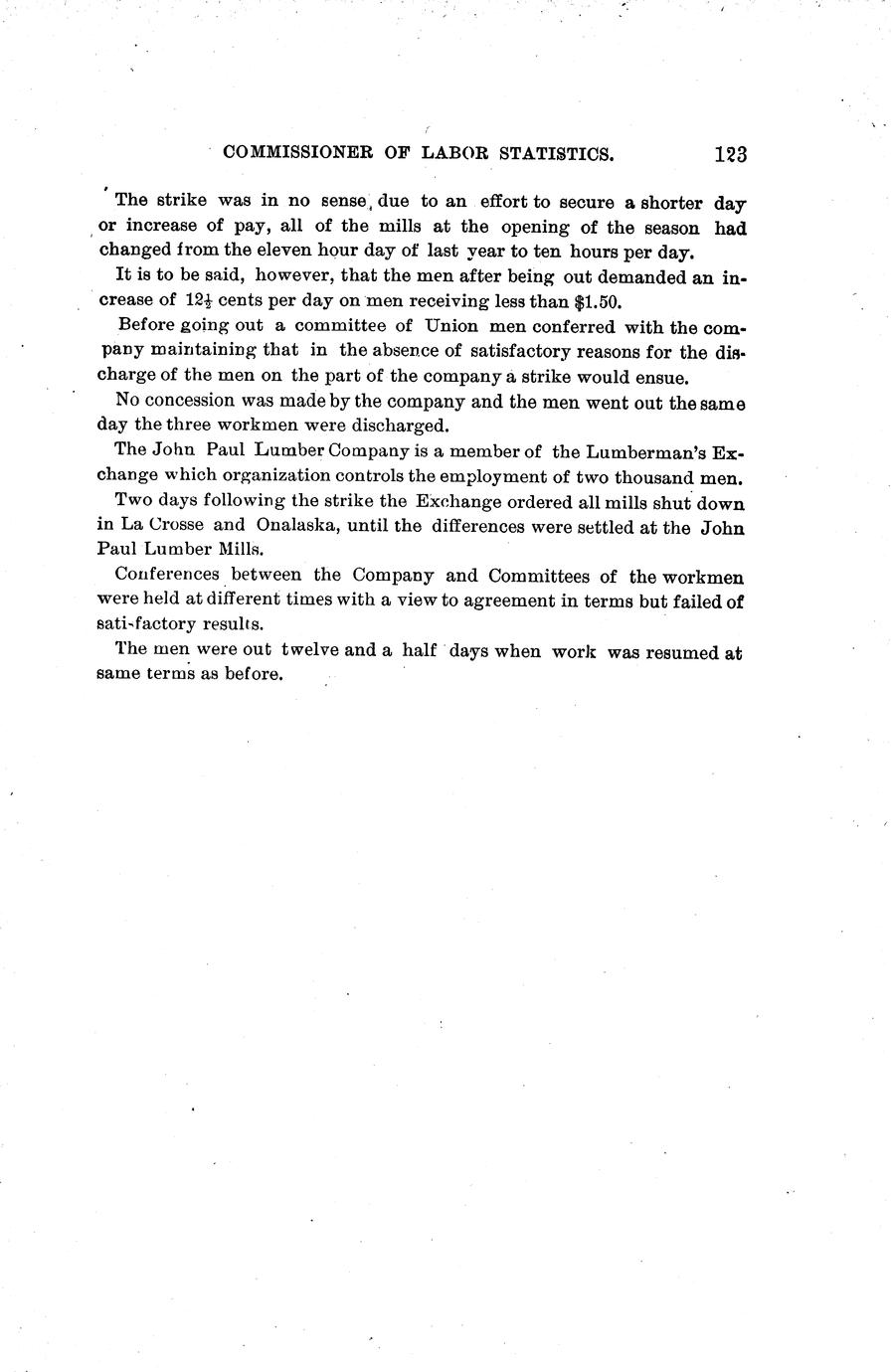 COMMISSIONER OF LABOR STATISTICS. 123

The strike was in no sense, due to an effort to secure a shorter day or increase of pay, all of the mills at the opening of the season had changed from the eleven hour day of last year to ten hours per day.

It is to be said, however, that the men after being out demanded an increase of $12\frac{1}{2}$ cents per day on men receiving less than \$1.50.

Before going out a committee of Union men conferred with the company maintaining that in the absence of satisfactory reasons for the discharge of the men on the part of the company a strike would ensue.

No concession was made by the company and the men went out the same day the three workmen were discharged.

The John Paul Lumber Company is a member of the Lumberman's Exchange which organization controls the employment of two thousand men.

Two days following the strike the Exchange ordered all mills shut down in La Crosse and Onalaska, until the differences were settled at the John Paul Lumber Mills.

Conferences between the Company and Committees of the workmen were held at different times with a view to agreement in terms but failed of sati-factory results.

The men were out twelve and a half days when work was resumed at same terms as before.